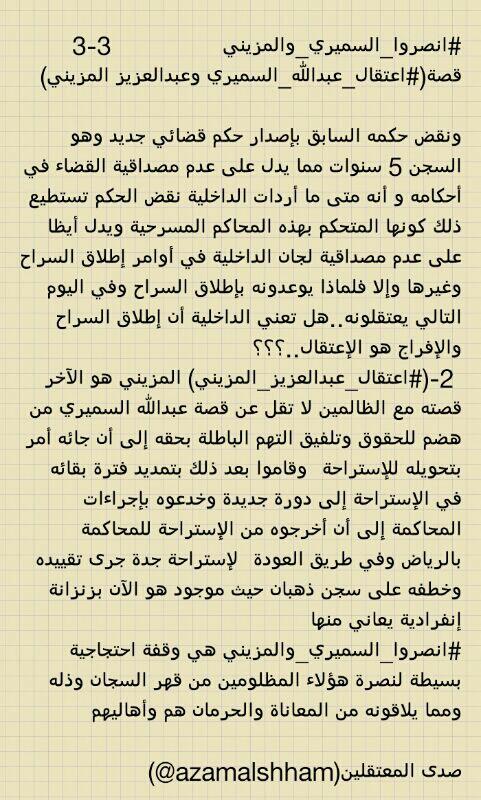 #انصروا_السميري_والمزيني 3-3
قصة(#اعتقال_عبدالله_السميري وعبدالعزيز المزيني)

ونقض حكمه السابق بإصدار حكم قضائي جديد وهو السجن 5 سنوات مما يدل على عدم مصداقية القضاء في أحكامه و أنه متى ما أردات الداخلية نقض الحكم تستطيع ذلك كونها المتحكم بهذه المحاكم المسرحية ويدل أيظا على عدم مصداقية لجان الداخلية في أوامر إطلاق السراح وغيرها وإلا فلماذا يوعدونه بإطلاق السراح وفي اليوم التالي يعتقلونه..هل تعني الداخلية أن إطلاق السراح والإفراج هو الإعتقال..؟؟؟
2-(#اعتقال_عبدالعزيز_المزيني) المزيني هو الآخر قصته مع الظالمين لا تقل عن قصة عبدالله السميري من هضم للحقوق وتلفيق التهم الباطلة بحقه إلى أن جائه أمر بتحويله للإستراحة وقاموا بعد ذلك بتمديد فترة بقائه في الإستراحة إلى دورة جديدة وخدعوه بإجراءات المحاكمة إلى أن أخرجوه من الإستراحة للمحاكمة بالرياض وفي طريق العودة لإستراحة جدة جرى تقييده وخطفه على سجن ذهبان حيث موجود هو الآن بزنزانة إنفرادية يعاني منها
#انصروا_السميري_والمزيني هي وقفة احتجاجية بسيطة لنصرة هؤلاء المظلومين من قهر السجان وذله ومما يلاقونه من المعاناة والحرمان هم وأهاليهم

صدى المعتقلين(@azamalshham)